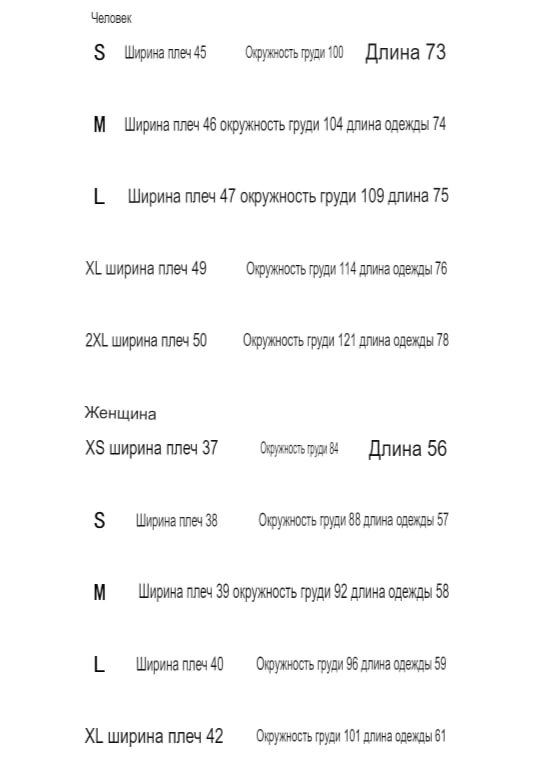 Человек

S Ширина плеч 45 Окружность груди 100 Длина 73

M Ширина плеч 46 окружность груди 104 длина одежды 74

L Ширина плеч 47 окружность груди 109 длина 75

XL ширина плеч 49 Окружность груди 114 длина одежды 76

2XL ширина плеч 50 Окружность груди 121 длина одежды 78

Женщина

XS ширина плеч 37 Окружность груди 84 Длина 56

S Ширина плеч 38 Окружность груди 88 длина одежды 57

M Ширина плеч 39 окружность груди 92 длина одежды 58

L Ширина плеч 40 Окружность груди 96 длина одежды 59

XL ширина плеч 42 Окружность груди 101 длина одежды 61